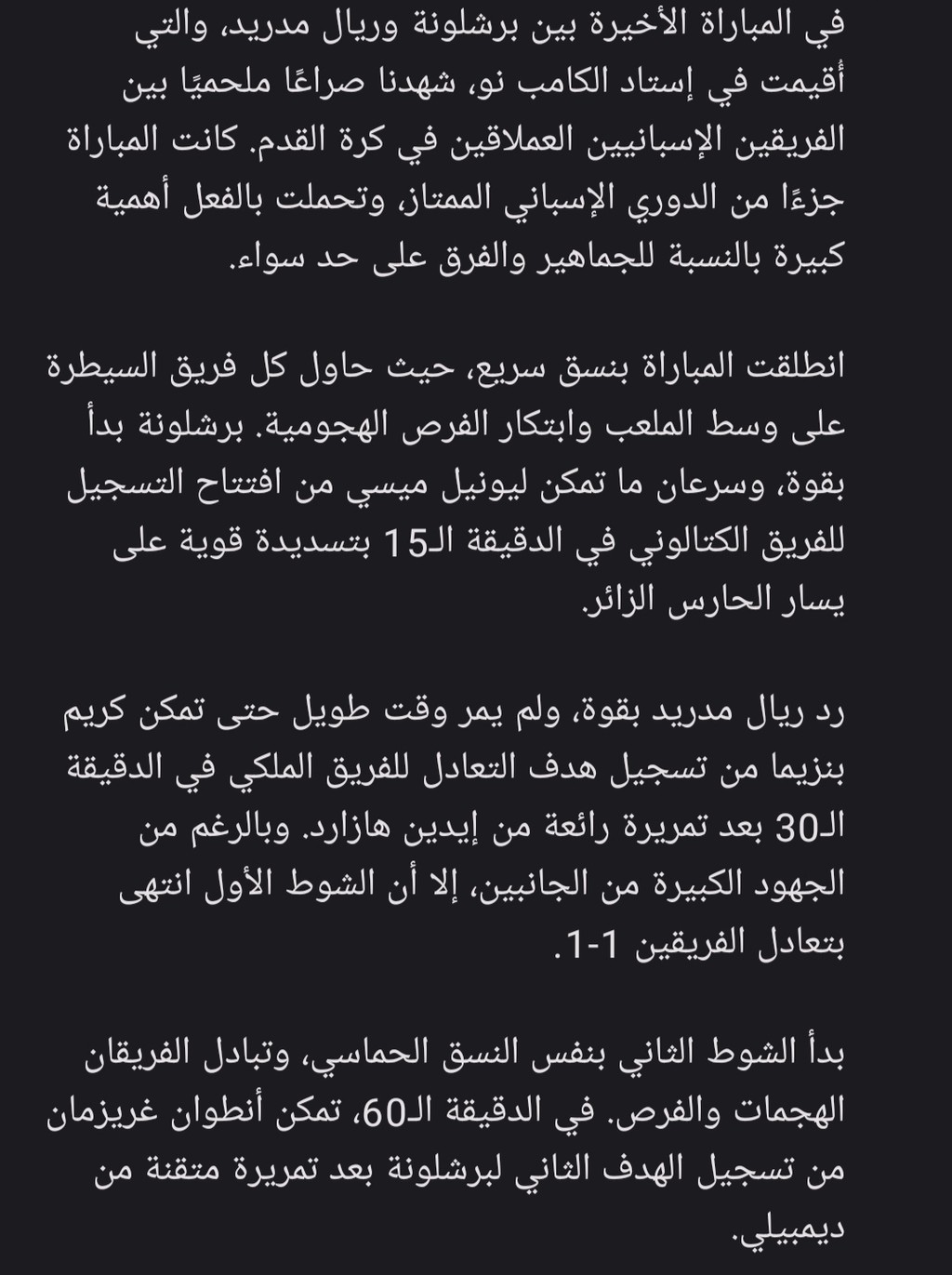 في المباراة الأخيرة بين برشلونة وريال مدريد، والتي أُقيمت في إستاد الكامب نو، شهدنا صراعًا ملحميًا بين الفريقين الإسبانيين العملاقين في كرة القدم. كانت المباراة جزءًا من الدوري الإسباني الممتاز، وتحملت بالفعل أهمية كبيرة بالنسبة للجماهير والفرق على حد سواء.

انطلقت المباراة بنسق سريع، حيث حاول كل فريق السيطرة على وسط الملعب وابتكار الفرص الهجومية. برشلونة بدأ بقوة، وسرعان ما تمكن ليونيل ميسي من افتتاح التسجيل للفريق الكتالوني في الدقيقة الـ15 بتسديدة قوية على يسار الحارس الزائر.

رد ريال مدريد بقوة، ولم يمر وقت طويل حتى تمكن كريم بنزيما من تسجيل هدف التعادل للفريق الملكي في الدقيقة الـ30 بعد تمريرة رائعة من إيدين هازارد. وبالرغم من الجهود الكبيرة من الجانبين، إلا أن الشوط الأول انتهى بتعادل الفريقين 1-1.

بدأ الشوط الثاني بنفس النسق الحماسي، وتبادل الفريقان الهجمات والفرص. في الدقيقة الـ60، تمكن أنطوان غريزمان من تسجيل الهدف الثاني لبرشلونة بعد تمريرة متقنة من ديمبيلي.